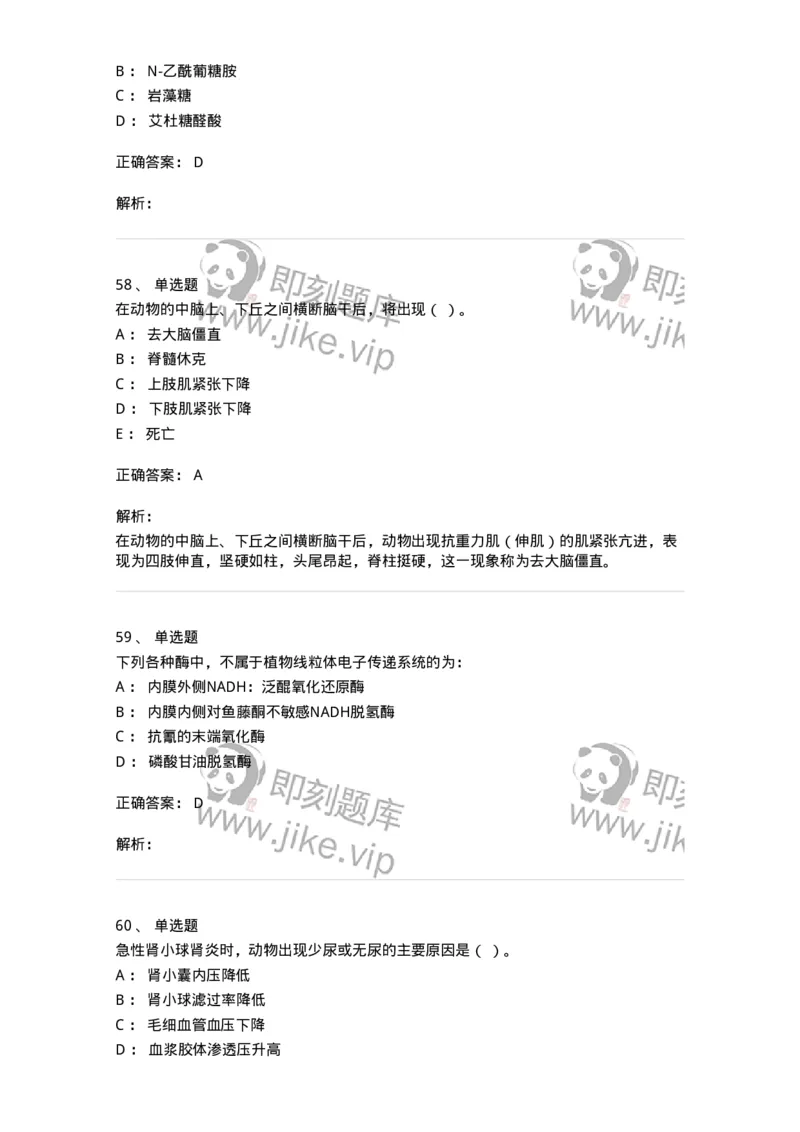 B： N-乙酰葡糖胺
C： 岩藻糖
D： 艾杜糖醛酸

正确答案： D

解析：

即刻题库 www.jike.vip 即刻 www.jik

58、 单选题
在动物的中脑上、下丘之间横断脑干后，将出现（ ）。
A： 去大脑僵直
B： 脊髓休克
C： 上肢肌紧张下降
D： 下肢肌紧张下降
E： 死亡

正确答案： A

解析：
在动物的中脑上、下丘之间横断脑干后，动物出现抗重力肌（伸肌）的肌紧张亢进，表现为四肢伸直，坚硬如柱，头尾昂起，脊柱挺硬，这一现象称为去大脑僵直。

59、 单选题
下列各种酶中，不属于植物线粒体电子传递系统的为：
A： 内膜外侧NADH：泛醌氧化还原酶
B： 内膜内侧对鱼藤酮不敏感NADH脱氢酶
C： 抗氰的末端氧化酶
D： 磷酸甘油脱氢酶

正确答案： D

解析：

即刻题库 www.jike.vip 即刻 www.jik

60、 单选题
急性肾小球肾炎时，动物出现少尿或无尿的主要原因是（ ）。
A： 肾小囊内压降低
B： 肾小球滤过率降低
C： 毛细血管血压下降
D： 血浆胶体渗透压升高